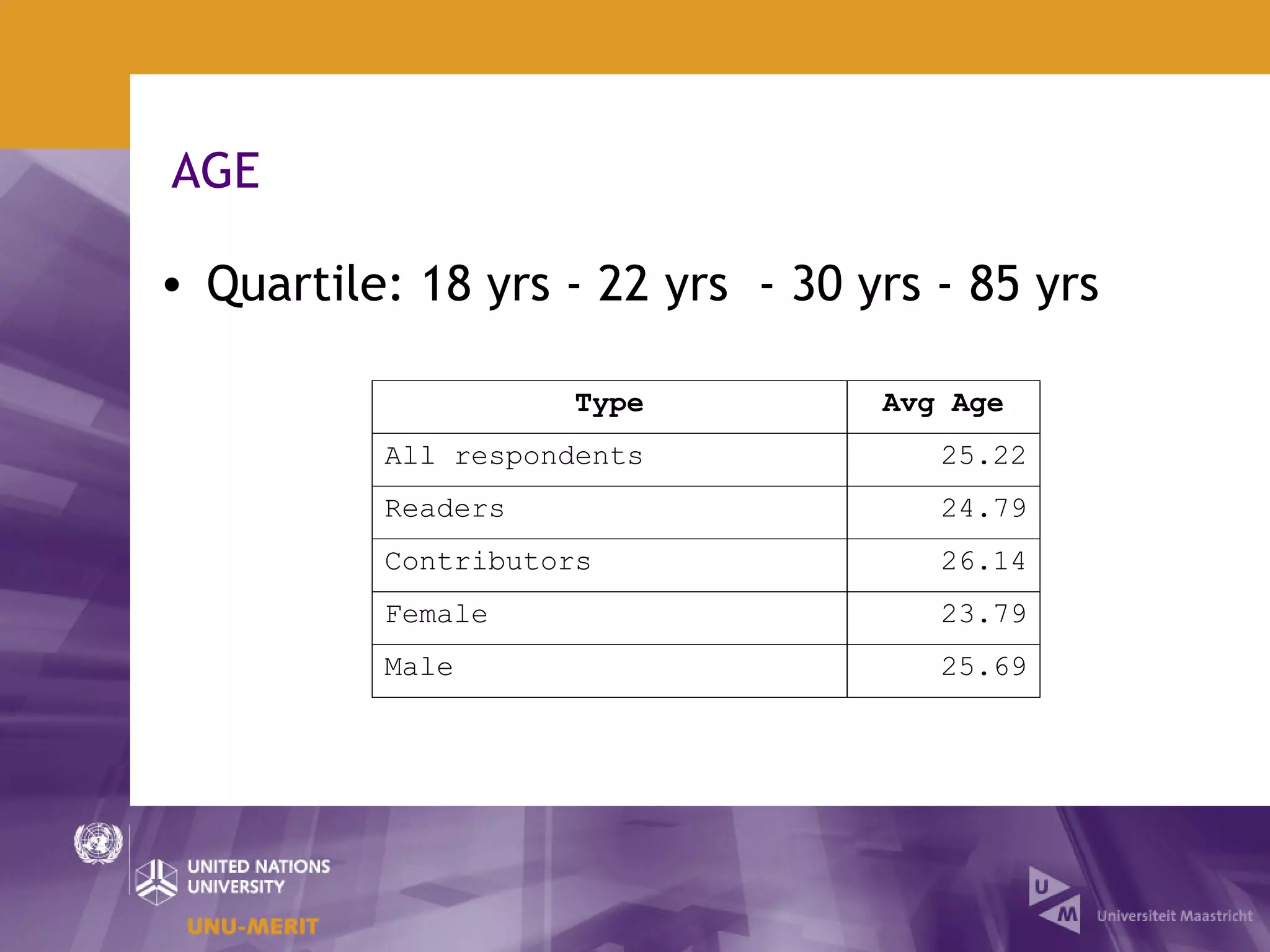 AGE

• Quartile: 18 yrs - 22 yrs - 30 yrs - 85 yrs

| Type | Avg Age |
|---|---|
| All respondents | 25.22 |
| Readers | 24.79 |
| Contributors | 26.14 |
| Female | 23.79 |
| Male | 25.69 |

UNITED NATIONS UNIVERSITY
UNU-MERIT

U M Universiteit Maastricht